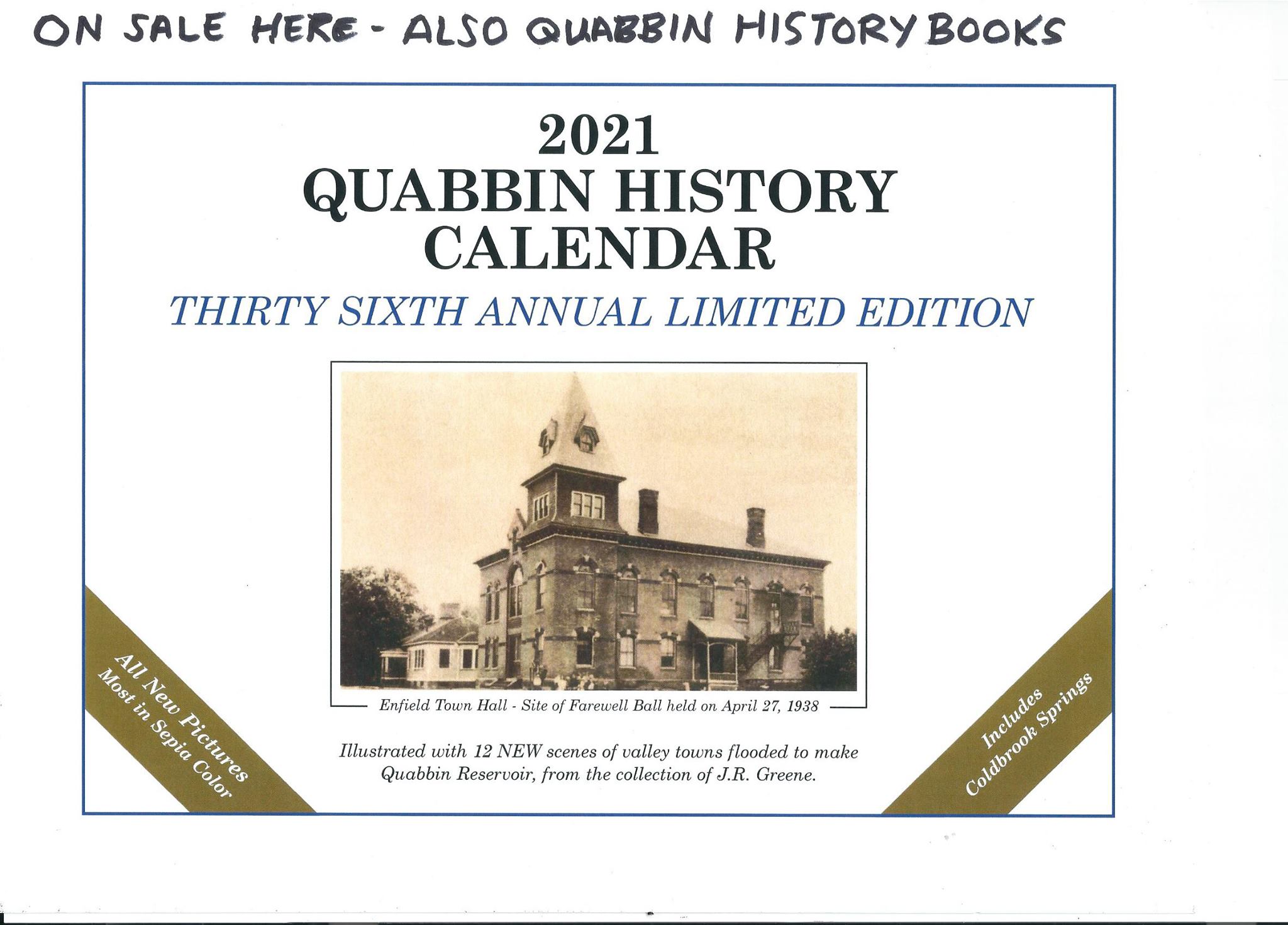 ON SALE HERE - ALSO QUABBIN HISTORY BOOKS

2021
QUABBIN HISTORY
CALENDAR

THIRTY SIXTH ANNUAL LIMITED EDITION

Enfield Town Hall - Site of Farewell Ball held on April 27, 1938

Illustrated with 12 NEW scenes of valley towns flooded to make Quabbin Reservoir, from the collection of J.R. Greene.

All New Pictures
Most in Sepia Color

Includes
Coldbrook Springs